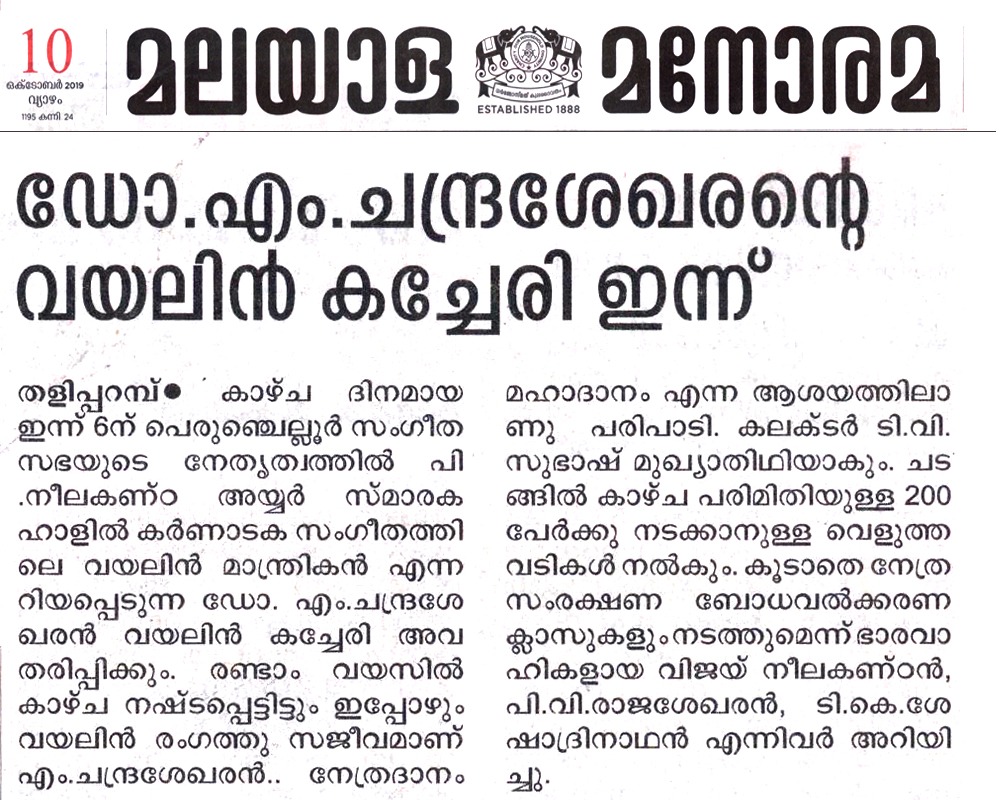 10
ഒക്ടോബർ 2019
വ്യാഴം
1195 കന്നി 24

മലയാള മനോരമ

ESTABLISHED 1888

ഡോ.എം.ചന്ദ്രശേഖരന്റെ വയലിൻ കച്ചേരി ഇന്ന്

തളിപ്പറമ്പ്● കാഴ്ച ദിനമായ ഇന്ന് 6ന് പെരുഞ്ചെല്ലൂർ സംഗീത സഭയുടെ നേതൃത്വത്തിൽ പി .നീലകണ്ഠ അയ്യർ സ്മാരക ഹാളിൽ കർണാടക സംഗീതത്തിലെ വയലിൻ മാന്ത്രികൻ എന്നറിയപ്പെടുന്ന ഡോ. എം.ചന്ദ്രശേഖരൻ വയലിൻ കച്ചേരി അവതരിപ്പിക്കും. രണ്ടാം വയസിൽ കാഴ്ച നഷ്ടപ്പെട്ടിട്ടും ഇപ്പോഴും വയലിൻ രംഗത്തു സജീവമാണ് എം.ചന്ദ്രശേഖരൻ.. നേത്രദാനം മഹാദാനം എന്ന ആശയത്തിലാണു പരിപാടി. കലക്ടർ ടി.വി. സുഭാഷ് മുഖ്യാതിഥിയാകും. ചടങ്ങിൽ കാഴ്ച പരിമിതിയുള്ള 200 പേർക്കു നടക്കാനുള്ള വെളുത്ത വടികൾ നൽകും. കൂടാതെ നേത്ര സംരക്ഷണ ബോധവൽക്കരണ ക്ലാസുകളും നടത്തുമെന്ന് ഭാരവാഹികളായ വിജയ് നീലകണ്ഠൻ, പി.വി.രാജശേഖരൻ, ടി.കെ.ശേഷാദ്രിനാഥൻ എന്നിവർ അറിയിച്ചു.